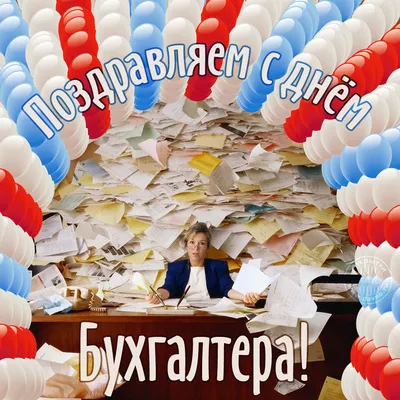 Поздравляем с днём

Бухгалтера!